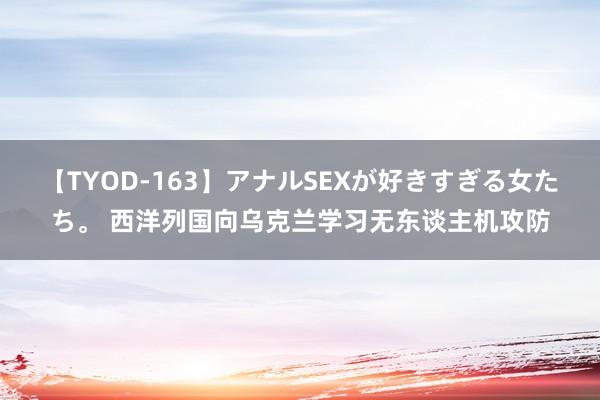 【TYOD-163】アナルSEXが好きすぎる女たち。 西洋列国向乌克兰学习无东谈主机攻防